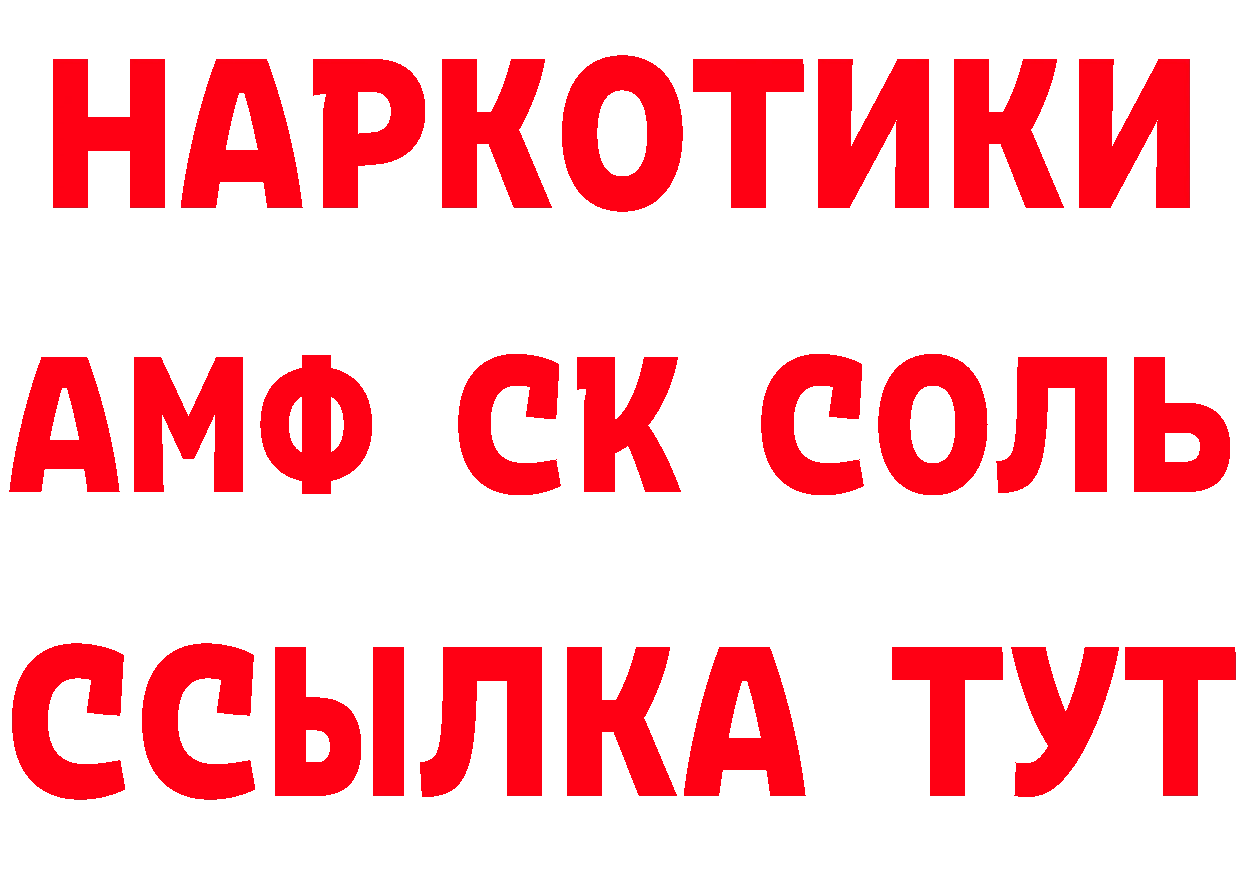 НАРКОТИКИ
АМФ СК СОЛЬ
ССЫЛКА ТУТ